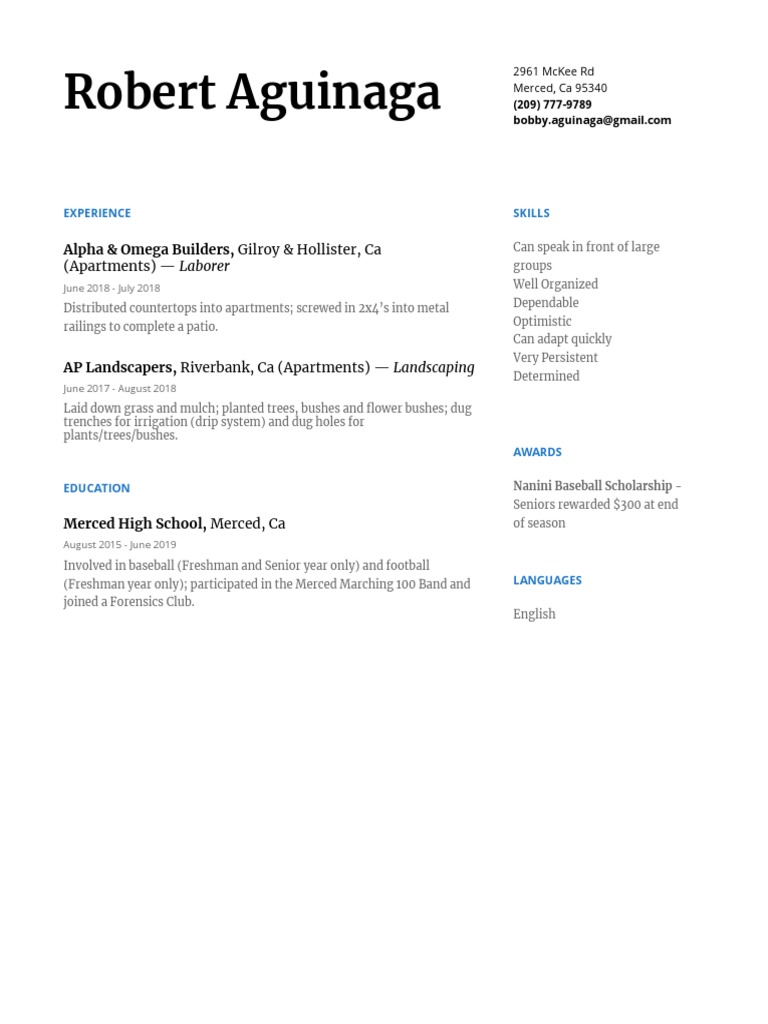 Robert Aguinaga

2961 McKee Rd
Merced, Ca 95340
(209) 777-9789
bobby.aguinaga@gmail.com

EXPERIENCE

Alpha & Omega Builders, Gilroy & Hollister, Ca (Apartments) — Laborer
June 2018 - July 2018
Distributed countertops into apartments; screwed in 2x4's into metal railings to complete a patio.

AP Landscapers, Riverbank, Ca (Apartments) — Landscaping
June 2017 - August 2018
Laid down grass and mulch; planted trees, bushes and flower bushes; dug trenches for irrigation (drip system) and dug holes for plants/trees/bushes.

EDUCATION

Merced High School, Merced, Ca
August 2015 - June 2019
Involved in baseball (Freshman and Senior year only) and football (Freshman year only); participated in the Merced Marching 100 Band and joined a Forensics Club.

SKILLS

Can speak in front of large groups
Well Organized
Dependable
Optimistic
Can adapt quickly
Very Persistent
Determined

AWARDS

Nanini Baseball Scholarship - Seniors rewarded $300 at end of season

LANGUAGES

English